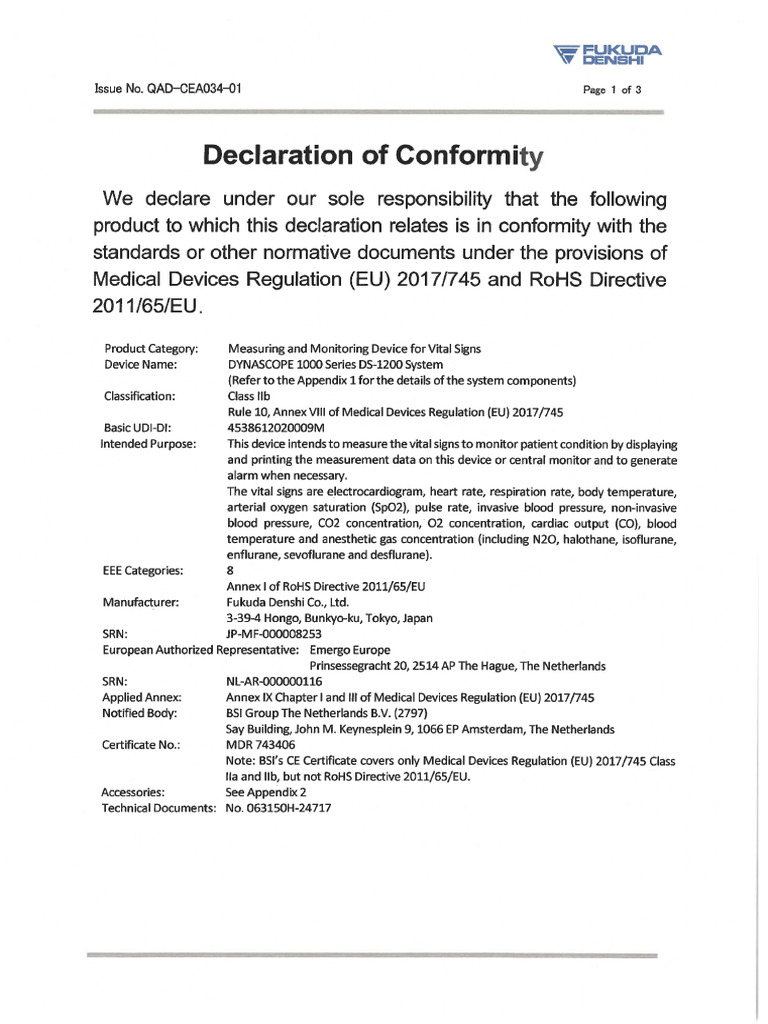 FUKUDA DENSHI

Issue No. QAD-CEA034-01

Page 1 of 3

Declaration of Conformity

We declare under our sole responsibility that the following product to which this declaration relates is in conformity with the standards or other normative documents under the provisions of Medical Devices Regulation (EU) 2017/745 and RoHS Directive 2011/65/EU.

Product Category: Measuring and Monitoring Device for Vital Signs
Device Name: DYNASCOPE 1000 Series DS-1200 System
(Refer to the Appendix 1 for the details of the system components)
Classification: Class IIb
Rule 10, Annex VIII of Medical Devices Regulation (EU) 2017/745
Basic UDI-DI: 4538612020009M
Intended Purpose: This device intends to measure the vital signs to monitor patient condition by displaying and printing the measurement data on this device or central monitor and to generate alarm when necessary.
The vital signs are electrocardiogram, heart rate, respiration rate, body temperature, arterial oxygen saturation (SpO2), pulse rate, invasive blood pressure, non-invasive blood pressure, CO2 concentration, O2 concentration, cardiac output (CO), blood temperature and anesthetic gas concentration (including N2O, halothane, isoflurane, enflurane, sevoflurane and desflurane).
EEE Categories: 8
Annex I of RoHS Directive 2011/65/EU
Manufacturer: Fukuda Denshi Co., Ltd.
3-39-4 Hongo, Bunkyo-ku, Tokyo, Japan
SRN: JP-MF-000008253
European Authorized Representative: Emergo Europe
Prinsessegracht 20, 2514 AP The Hague, The Netherlands
SRN: NL-AR-000000116
Applied Annex: Annex IX Chapter I and III of Medical Devices Regulation (EU) 2017/745
Notified Body: BSI Group The Netherlands B.V. (2797)
Say Building, John M. Keynesplein 9, 1066 EP Amsterdam, The Netherlands
Certificate No.: MDR 743406
Note: BSI's CE Certificate covers only Medical Devices Regulation (EU) 2017/745 Class IIa and IIb, but not RoHS Directive 2011/65/EU.
Accessories: See Appendix 2
Technical Documents: No. 063150H-24717